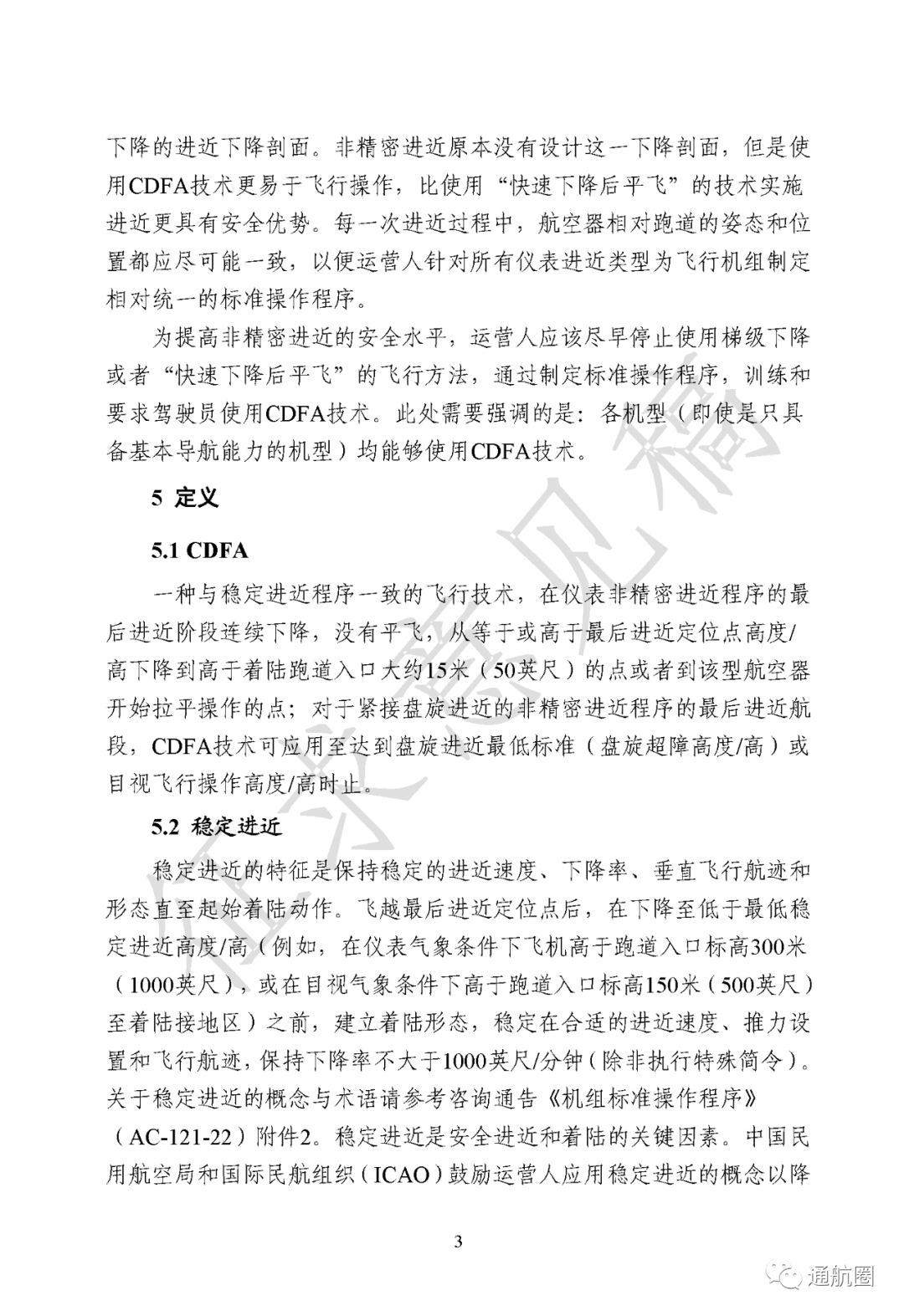 下降的进近下降剖面。非精密进近原本没有设计这一下降剖面，但是使用CDFA技术更易于飞行操作，比使用“快速下降后平飞”的技术实施进近更具有安全优势。每一次进近过程中，航空器相对跑道的姿态和位置都应尽可能一致，以便运营人针对所有仪表进近类型为飞行机组制定相对统一的标准操作程序。

为提高非精密进近的安全水平，运营人应该尽早停止使用梯级下降或者“快速下降后平飞”的飞行方法，通过制定标准操作程序，训练和要求驾驶员使用CDFA技术。此处需要强调的是：各机型（即使是只具备基本导航能力的机型）均能够使用CDFA技术。

5 定义

5.1 CDFA

一种与稳定进近程序一致的飞行技术，在仪表非精密进近程序的最后进近阶段连续下降，没有平飞，从等于或高于最后进近定位点高度/高下降到高于着陆跑道入口大约15米（50英尺）的点或者到该型航空器开始拉平操作的点；对于紧接盘旋进近的非精密进近程序的最后进近航段，CDFA技术可应用至达到盘旋进近最低标准（盘旋超障高度/高）或目视飞行操作高度/高时止。

5.2 稳定进近

稳定进近的特征是保持稳定的进近速度、下降率、垂直飞行航迹和形态直至起始着陆动作。飞越最后进近定位点后，在下降至低于最低稳定进近高度/高（例如，在仪表气象条件下飞机高于跑道入口标高300米（1000英尺），或在目视气象条件下高于跑道入口标高150米（500英尺）至着陆接地区）之前，建立着陆形态，稳定在合适的进近速度、推力设置和飞行航迹，保持下降率不大于1000英尺/分钟（除非执行特殊简令）。关于稳定进近的概念与术语请参考咨询通告《机组标准操作程序》（AC-121-22）附件2。稳定进近是安全进近和着陆的关键因素。中国民用航空局和国际民航组织（ICAO）鼓励运营人应用稳定进近的概念以降

3

征求意见稿

通航圈